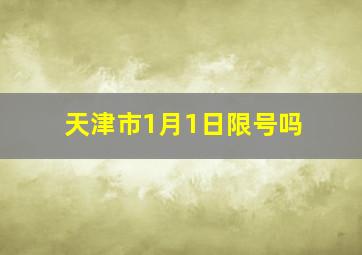 天津市1月1日限号吗